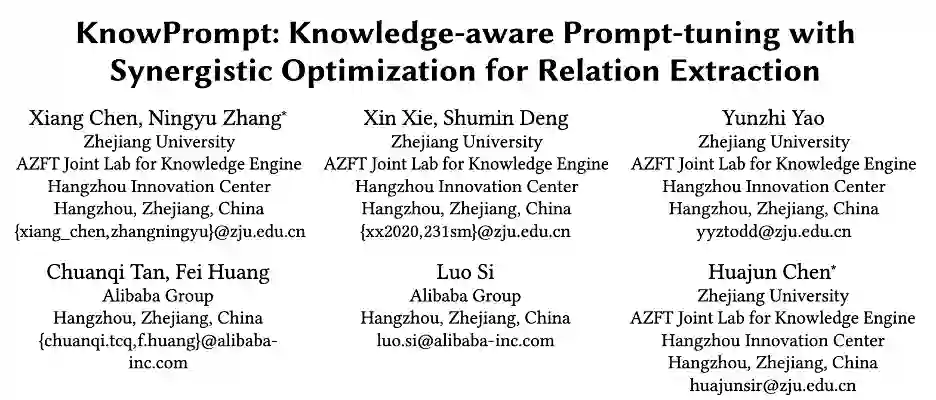 KnowPrompt: Knowledge-aware Prompt-tuning with Synergistic Optimization for Relation Extraction

Xiang Chen, Ningyu Zhang*
Zhejiang University
AZFT Joint Lab for Knowledge Engine
Hangzhou Innovation Center
Hangzhou, Zhejiang, China
{xiang_chen,zhangningyu}@zju.edu.cn

Xin Xie, Shumin Deng
Zhejiang University
AZFT Joint Lab for Knowledge Engine
Hangzhou Innovation Center
Hangzhou, Zhejiang, China
{xx2020,231sm}@zju.edu.cn

Yunzhi Yao
Zhejiang University
AZFT Joint Lab for Knowledge Engine
Hangzhou Innovation Center
Hangzhou, Zhejiang, China
yyztodd@zju.edu.cn

Chuanqi Tan, Fei Huang
Alibaba Group
Hangzhou, Zhejiang, China
{chuanqi.tcq,f.huang}@alibaba-inc.com

Luo Si
Alibaba Group
Hangzhou, Zhejiang, China
luo.si@alibaba-inc.com

Huajun Chen*
Zhejiang University
AZFT Joint Lab for Knowledge Engine
Hangzhou Innovation Center
Hangzhou, Zhejiang, China
huajunsir@zju.edu.cn